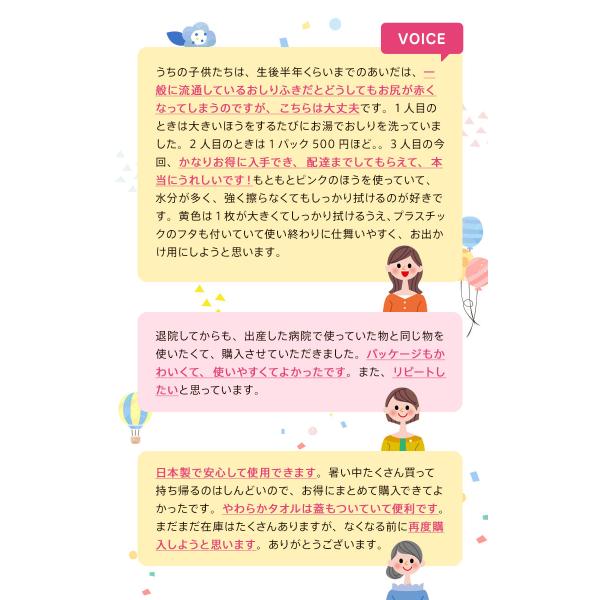 VOICE

うちの子供たちは、生後半年くらいまでのあいだは、一般に流通しているおしりふきだとどうしてもお尻が赤くなってしまうのですが、こちらは大丈夫です。1人目のときは大きいほうをするたびにお湯でおしりを洗っていました。2人目のときは1パック500円ほど。。3人目の今回、かなりお得に入手でき、配達までしてもらえて、本当にうれしいです！もともとピンクのほうを使っていて、水分が多く、強く擦らなくてもしっかり拭けるのが好きです。黄色は1枚が大きくてしっかり拭けるうえ、プラスチックのフタも付いていて使い終わりに仕舞いやすく、お出かけ用にしようと思います。

退院してからも、出産した病院で使っていた物と同じ物を使いたくて、購入させていただきました。パッケージもかわいくて、使いやすくてよかったです。また、リピートしたいと思っています。

日本製で安心して使用できます。暑い中たくさん買って持ち帰るのはしんどいので、お得にまとめて購入できてよかったです。やわらかタオルは蓋もついていて便利です。まだまだ在庫はたくさんありますが、なくなる前に再度購入しようと思います。ありがとうございます。